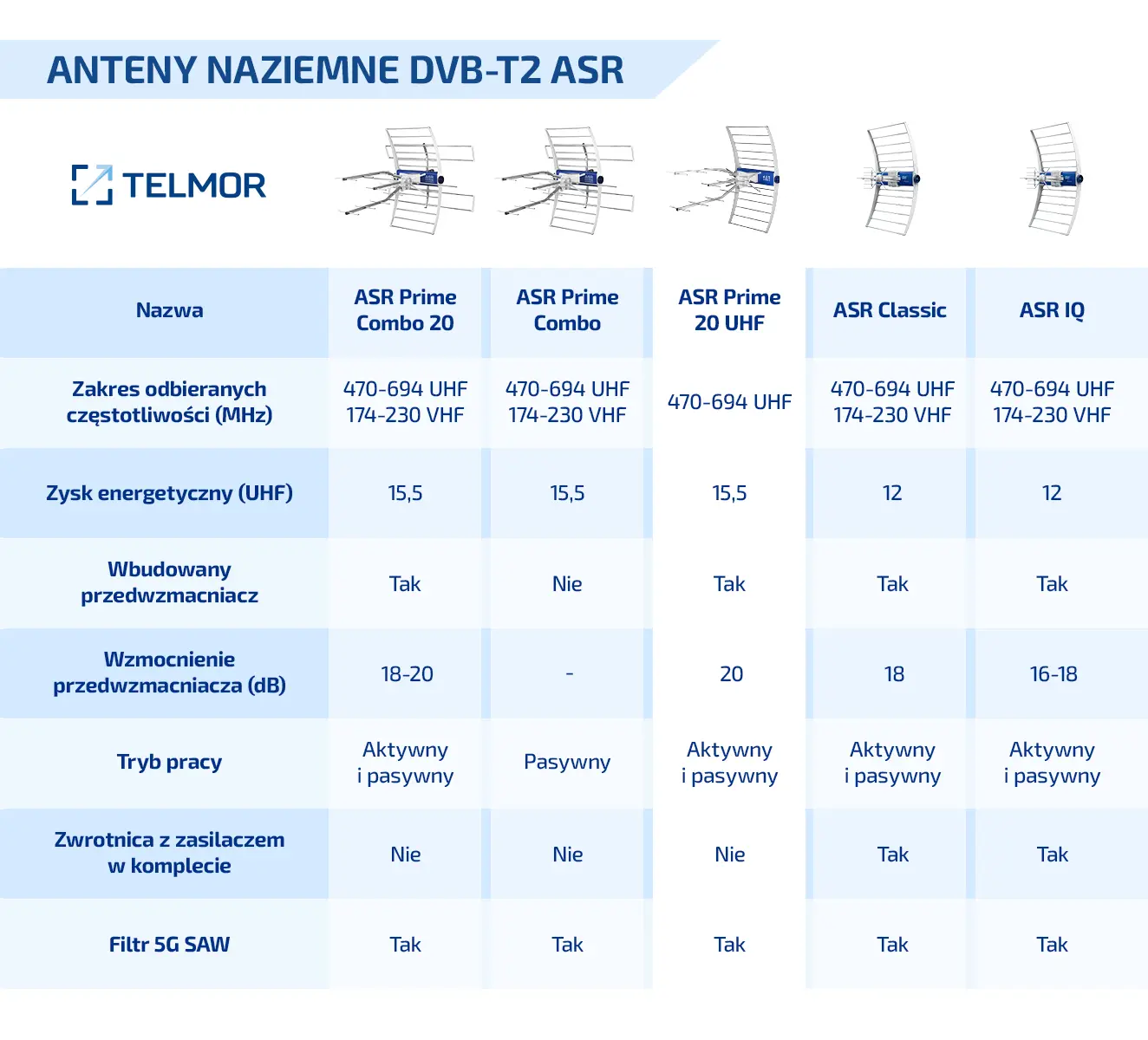 ANTENY NAZIEMNE DVB-T2 ASR

TELMOR

| Nazwa | ASR Prime Combo 20 | ASR Prime Combo | ASR Prime 20 UHF | ASR Classic | ASR IQ |
|---|---|---|---|---|---|
| Zakres odbieranych częstotliwości (MHz) | 470-694 UHF 174-230 VHF | 470-694 UHF 174-230 VHF | 470-694 UHF | 470-694 UHF 174-230 VHF | 470-694 UHF 174-230 VHF |
| Zysk energetyczny (UHF) | 15,5 | 15,5 | 15,5 | 12 | 12 |
| Wbudowany przedwzmacniacz | Tak | Nie | Tak | Tak | Tak |
| Wzmocnienie przedwzmacniacza (dB) | 18-20 | - | 20 | 18 | 16-18 |
| Tryb pracy | Aktywny i pasywny | Pasywny | Aktywny i pasywny | Aktywny i pasywny | Aktywny i pasywny |
| Zwrotnica z zasilaczem w komplecie | Nie | Nie | Nie | Tak | Tak |
| Filtr 5G SAW | Tak | Tak | Tak | Tak | Tak |